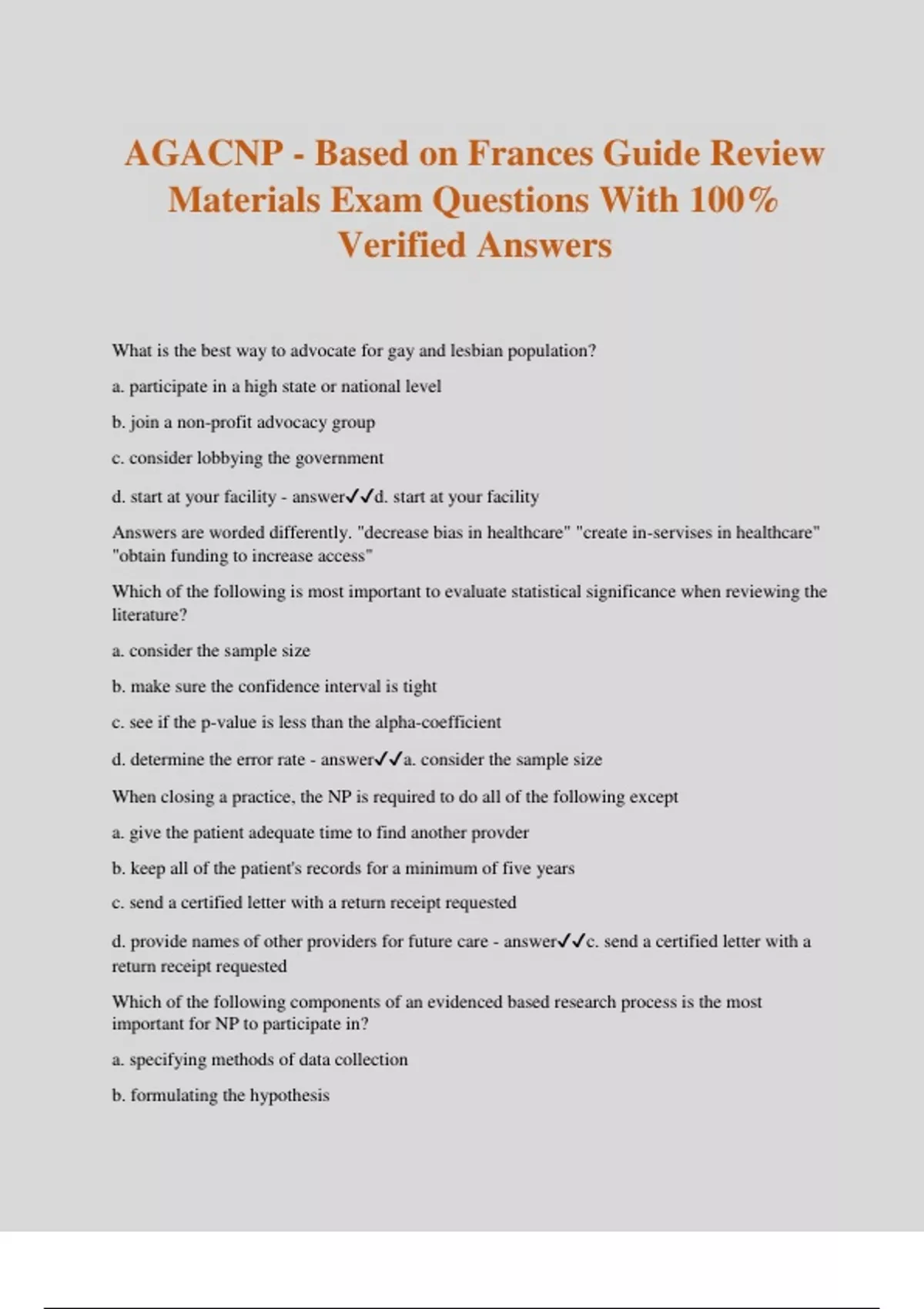 AGACNP - Based on Frances Guide Review Materials Exam Questions With 100% Verified Answers

What is the best way to advocate for gay and lesbian population?

a. participate in a high state or national level

b. join a non-profit advocacy group

c. consider lobbying the government

d. start at your facility - answer✓✓d. start at your facility

Answers are worded differently. "decrease bias in healthcare" "create in-servises in healthcare" "obtain funding to increase access"

Which of the following is most important to evaluate statistical significance when reviewing the literature?

a. consider the sample size

b. make sure the confidence interval is tight

c. see if the p-value is less than the alpha-coefficient

d. determine the error rate - answer✓✓a. consider the sample size

When closing a practice, the NP is required to do all of the following except

a. give the patient adequate time to find another provder

b. keep all of the patient's records for a minimum of five years

c. send a certified letter with a return receipt requested

d. provide names of other providers for future care - answer✓✓c. send a certified letter with a return receipt requested

Which of the following components of an evidenced based research process is the most important for NP to participate in?

a. specifying methods of data collection

b. formulating the hypothesis